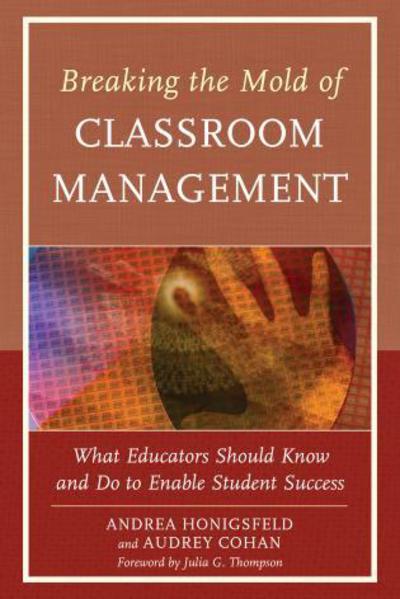 Breaking the Mold of
CLASSROOM MANAGEMENT

What Educators Should Know and Do to Enable Student Success

ANDREA HONIGSFELD
and AUDREY COHAN
Foreword by Julia G. Thompson